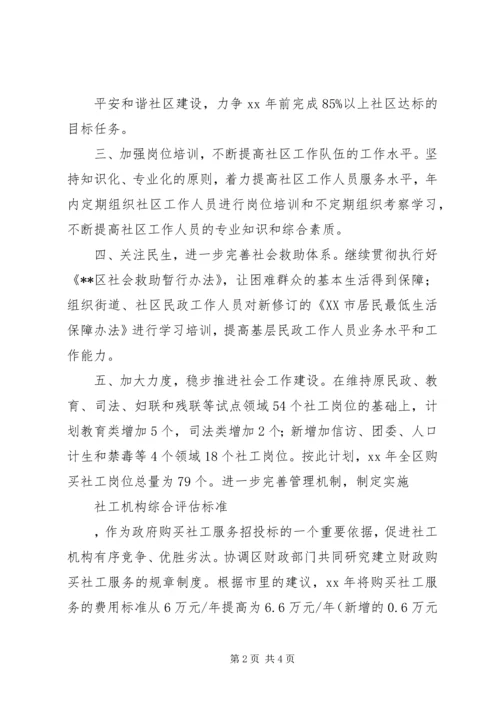 平安和谐社区建设，力争 xx 年前完成 85%以上社区达标的目标任务。

三、加强岗位培训，不断提高社区工作队伍的工作水平。坚持知识化、专业化的原则，着力提高社区工作人员服务水平，年内定期组织社区工作人员进行岗位培训和不定期组织考察学习，不断提高社区工作人员的专业知识和综合素质。

四、关注民生，进一步完善社会救助体系。继续贯彻执行好《**区社会救助暂行办法》，让困难群众的基本生活得到保障；组织街道、社区民政工作人员对新修订的《XX 市居民最低生活保障办法》进行学习培训，提高基层民政工作人员业务水平和工作能力。

五、加大力度，稳步推进社会工作建设。在维持原民政、教育、司法、妇联和残联等试点领域 54 个社工岗位的基础上，计划教育类增加 5 个，司法类增加 2 个；新增加信访、团委、人口计生和禁毒等 4 个领域 18 个社工岗位。按此计划，xx 年全区购买社工岗位总量为 79 个。进一步完善管理机制，制定实施

社工机构综合评估标准

，作为政府购买社工服务招投标的一个重要依据，促进社工机构有序竞争、优胜劣汰。协调区财政部门共同研究建立财政购买社工服务的规章制度。根据市里的建议，xx 年将购买社工服务的费用标准从 6 万元/年提高为 6.6 万元/年（新增的 0.6 万元

第 2 页 共 4 页